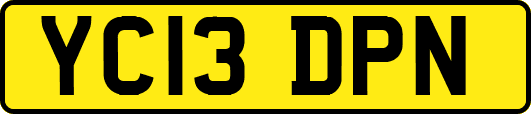 YC13 DPN